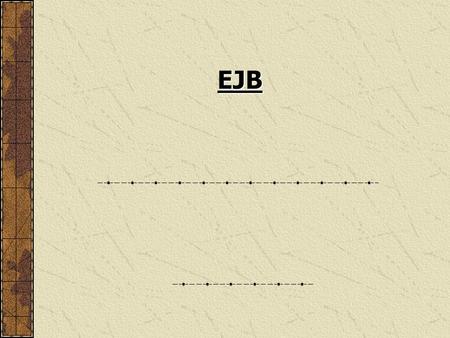 EJB